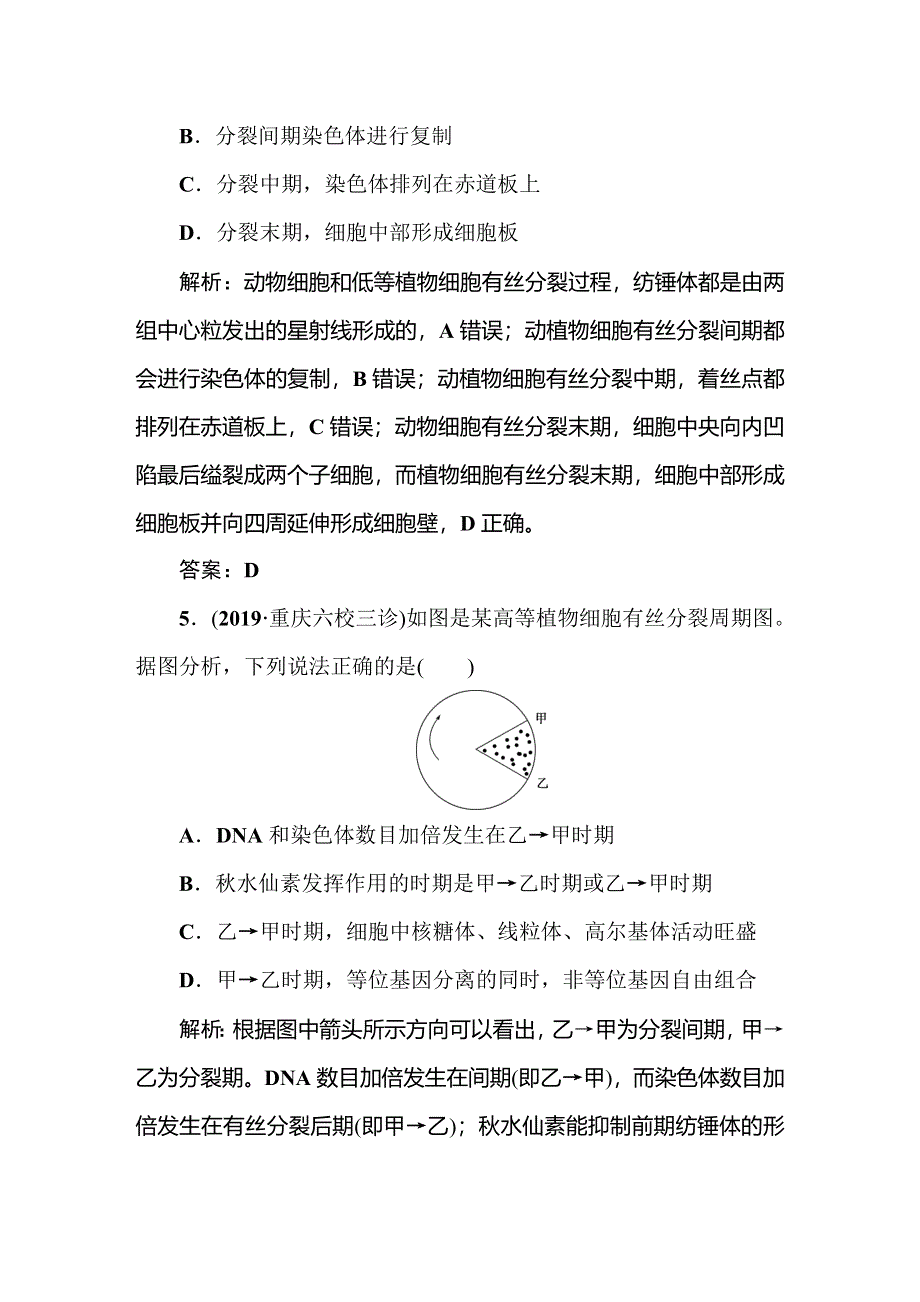 B．分裂间期染色体进行复制

C．分裂中期，染色体排列在赤道板上

D．分裂末期，细胞中部形成细胞板

解析：动物细胞和低等植物细胞有丝分裂过程，纺锤体都是由两组中心粒发出的星射线形成的，A 错误；动植物细胞有丝分裂间期都会进行染色体的复制，B 错误；动植物细胞有丝分裂中期，着丝点都排列在赤道板上，C 错误；动物细胞有丝分裂末期，细胞中央向内凹陷最后缢裂成两个子细胞，而植物细胞有丝分裂末期，细胞中部形成细胞板并向四周延伸形成细胞壁，D 正确。

答案：D

5．(2019·重庆六校三诊)如图是某高等植物细胞有丝分裂周期图。据图分析，下列说法正确的是(　　)

甲

乙

A．DNA 和染色体数目加倍发生在乙→甲时期

B．秋水仙素发挥作用的时期是甲→乙时期或乙→甲时期

C．乙→甲时期，细胞中核糖体、线粒体、高尔基体活动旺盛

D．甲→乙时期，等位基因分离的同时，非等位基因自由组合

解析：根据图中箭头所示方向可以看出，乙→甲为分裂间期，甲→乙为分裂期。DNA 数目加倍发生在间期(即乙→甲)，而染色体数目加倍发生在有丝分裂后期(即甲→乙)；秋水仙素能抑制前期纺锤体的形